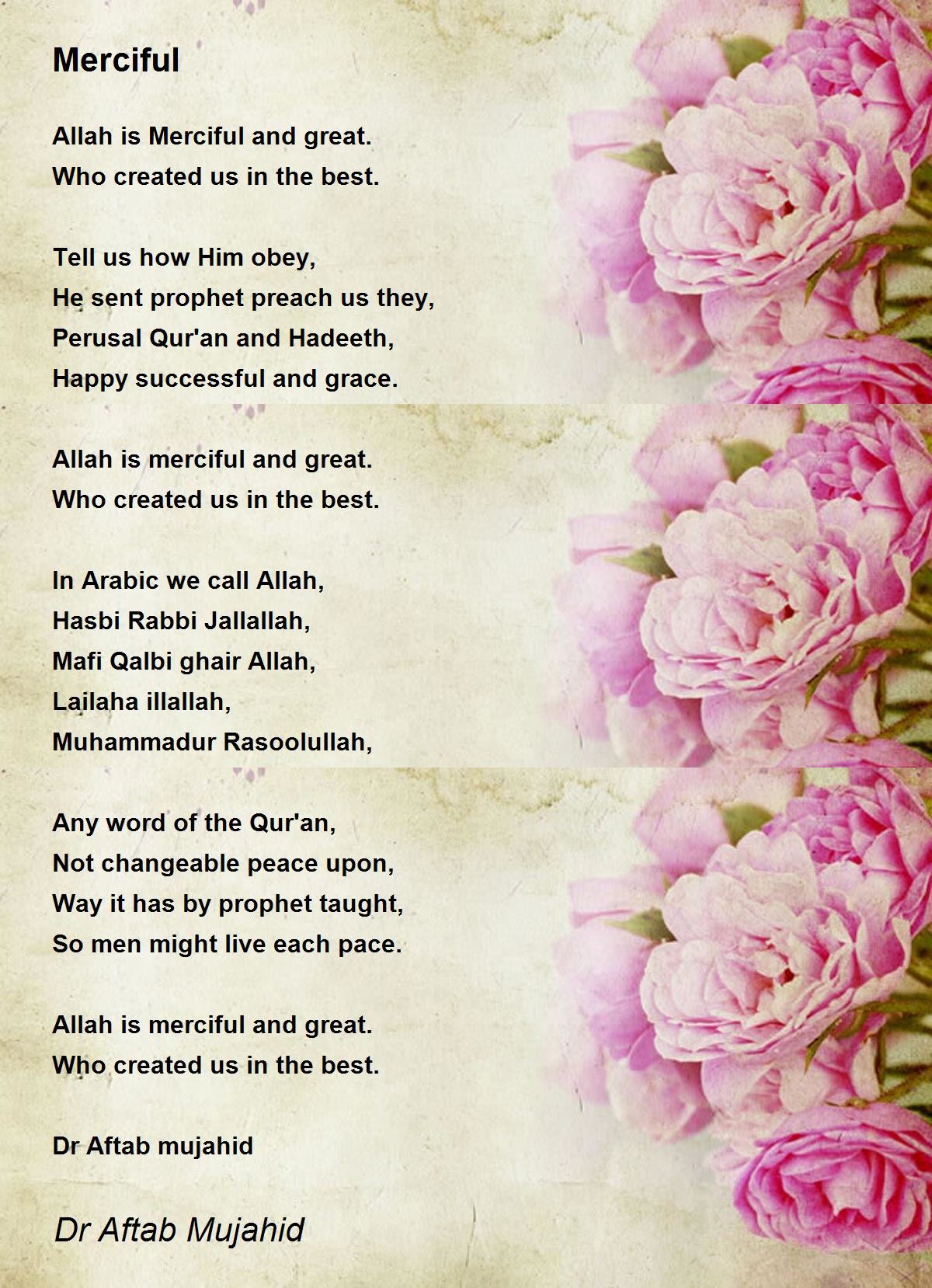 Merciful

Allah is Merciful and great.
Who created us in the best.

Tell us how Him obey,
He sent prophet preach us they,
Perusal Qur'an and Hadeeth,
Happy successful and grace.

Allah is merciful and great.
Who created us in the best.

In Arabic we call Allah,
Hasbi Rabbi Jallallah,
Mafi Qalbi ghair Allah,
Lailaha illallah,
Muhammadur Rasoolullah,

Any word of the Qur'an,
Not changeable peace upon,
Way it has by prophet taught,
So men might live each pace.

Allah is merciful and great.
Who created us in the best.

Dr Aftab mujahid

Dr Aftab Mujahid